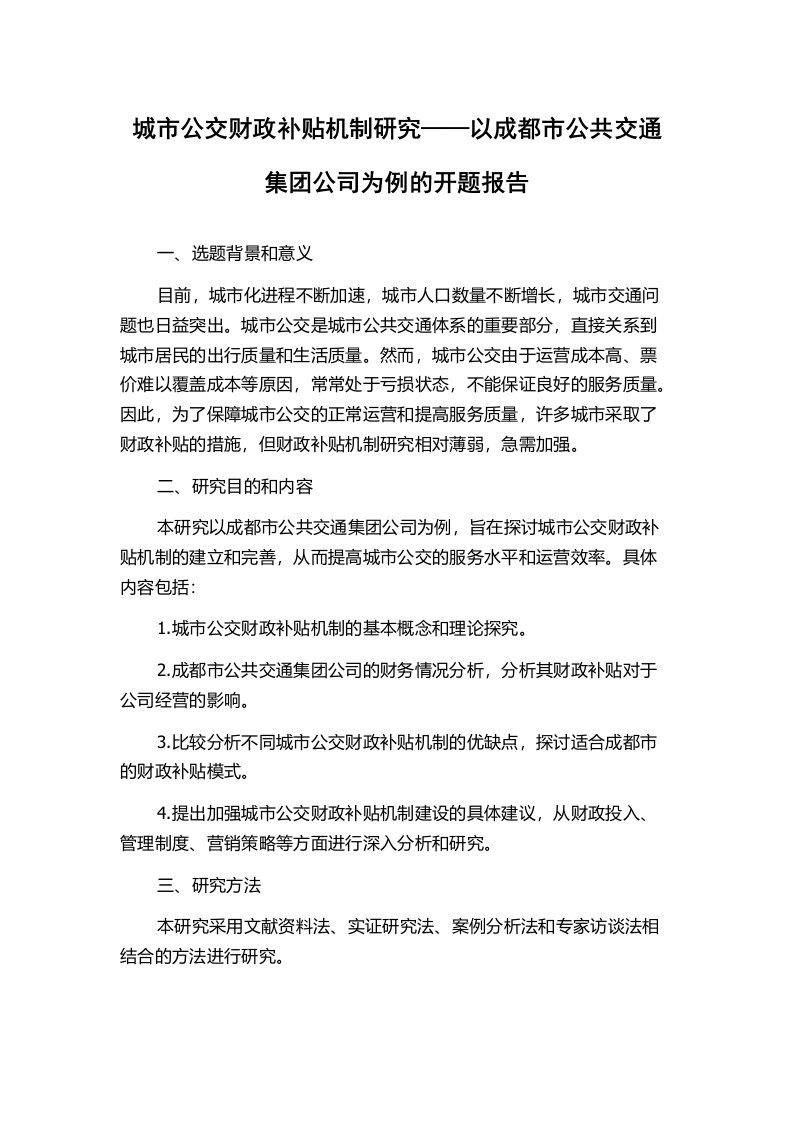 城市公交财政补贴机制研究——以成都市公共交通集团公司为例的开题报告

一、选题背景和意义

目前，城市化进程不断加速，城市人口数量不断增长，城市交通问题也日益突出。城市公交是城市公共交通体系的重要部分，直接关系到城市居民的出行质量和生活质量。然而，城市公交由于运营成本高、票价难以覆盖成本等原因，常常处于亏损状态，不能保证良好的服务质量。因此，为了保障城市公交的正常运营和提高服务质量，许多城市采取了财政补贴的措施，但财政补贴机制研究相对薄弱，急需加强。

二、研究目的和内容

本研究以成都市公共交通集团公司为例，旨在探讨城市公交财政补贴机制的建立和完善，从而提高城市公交的服务水平和运营效率。具体内容包括：

1.城市公交财政补贴机制的基本概念和理论探究。

2.成都市公共交通集团公司的财务情况分析，分析其财政补贴对于公司经营的影响。

3.比较分析不同城市公交财政补贴机制的优缺点，探讨适合成都市的财政补贴模式。

4.提出加强城市公交财政补贴机制建设的具体建议，从财政投入、管理制度、营销策略等方面进行深入分析和研究。

三、研究方法

本研究采用文献资料法、实证研究法、案例分析法和专家访谈法相结合的方法进行研究。